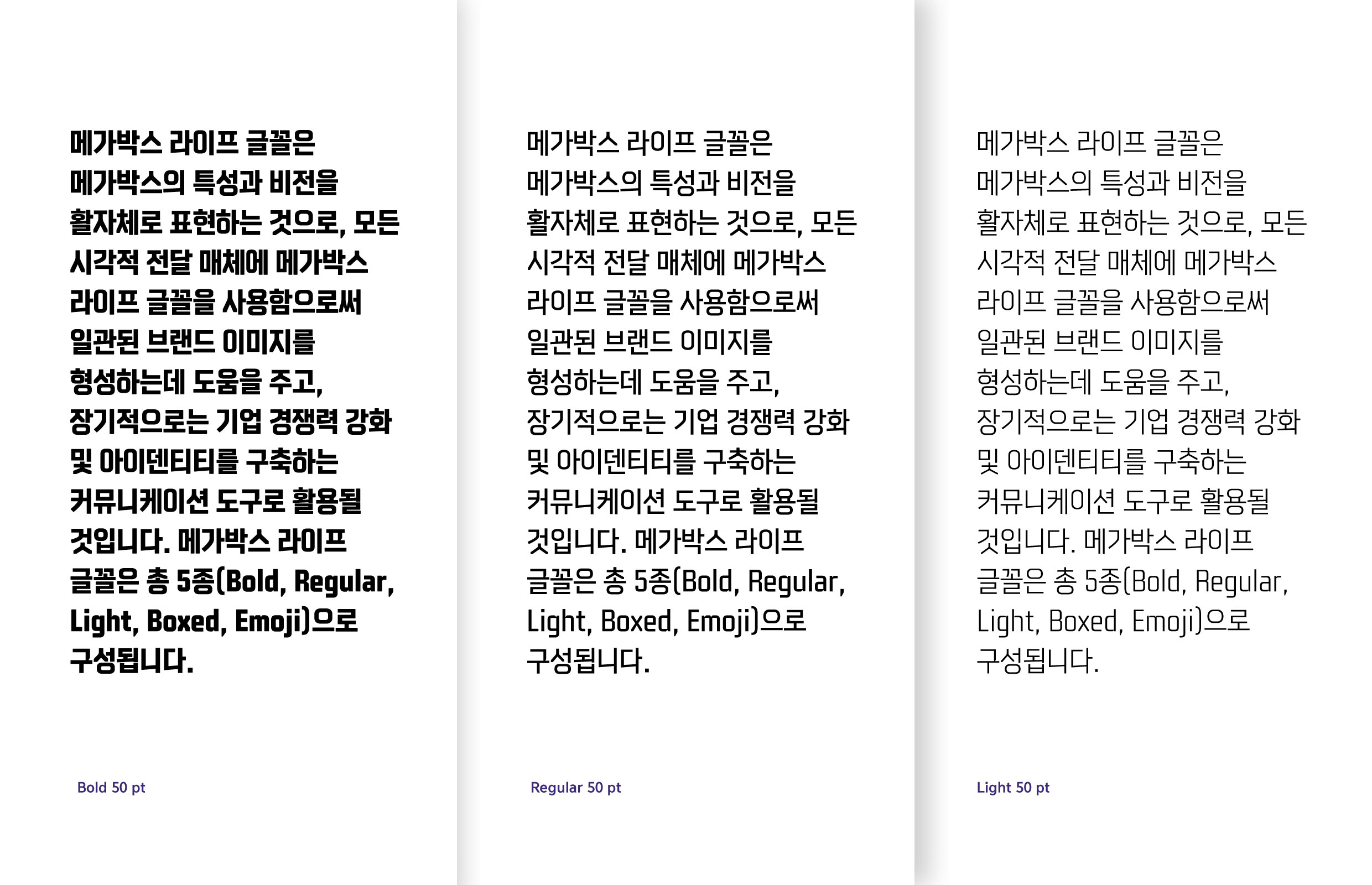 메가박스 라이프 글꼴은 메가박스의 특성과 비전을 활자체로 표현하는 것으로, 모든 시각적 전달 매체에 메가박스 라이프 글꼴을 사용함으로써 일관된 브랜드 이미지를 형성하는데 도움을 주고, 장기적으로는 기업 경쟁력 강화 및 아이덴티티를 구축하는 커뮤니케이션 도구로 활용될 것입니다. 메가박스 라이프 글꼴은 총 5종(Bold, Regular, Light, Boxed, Emoji)으로 구성됩니다.

Bold 50 pt

메가박스 라이프 글꼴은 메가박스의 특성과 비전을 활자체로 표현하는 것으로, 모든 시각적 전달 매체에 메가박스 라이프 글꼴을 사용함으로써 일관된 브랜드 이미지를 형성하는데 도움을 주고, 장기적으로는 기업 경쟁력 강화 및 아이덴티티를 구축하는 커뮤니케이션 도구로 활용될 것입니다. 메가박스 라이프 글꼴은 총 5종(Bold, Regular, Light, Boxed, Emoji)으로 구성됩니다.

Regular 50 pt

메가박스 라이프 글꼴은 메가박스의 특성과 비전을 활자체로 표현하는 것으로, 모든 시각적 전달 매체에 메가박스 라이프 글꼴을 사용함으로써 일관된 브랜드 이미지를 형성하는데 도움을 주고, 장기적으로는 기업 경쟁력 강화 및 아이덴티티를 구축하는 커뮤니케이션 도구로 활용될 것입니다. 메가박스 라이프 글꼴은 총 5종(Bold, Regular, Light, Boxed, Emoji)으로 구성됩니다.

Light 50 pt